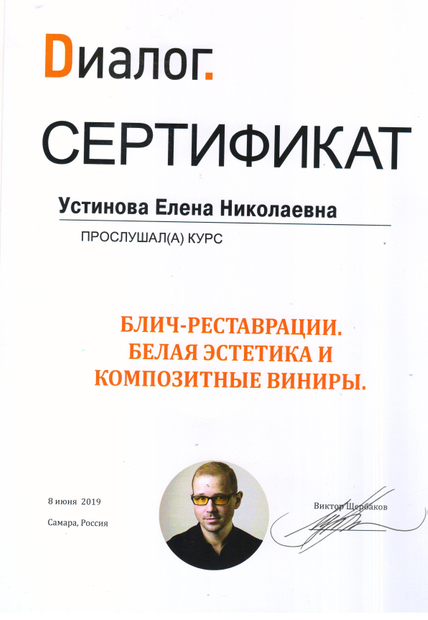 Dиалог.

СЕРТИФИКАТ

Устинова Елена Николаевна

ПРОСЛУШАЛ(А) КУРС

БЛИЧ-РЕСТАВРАЦИИ. БЕЛАЯ ЭСТЕТИКА И КОМПОЗИТНЫЕ ВИНИРЫ.

8 июня 2019

Самара, Россия

Виктор Щербаков